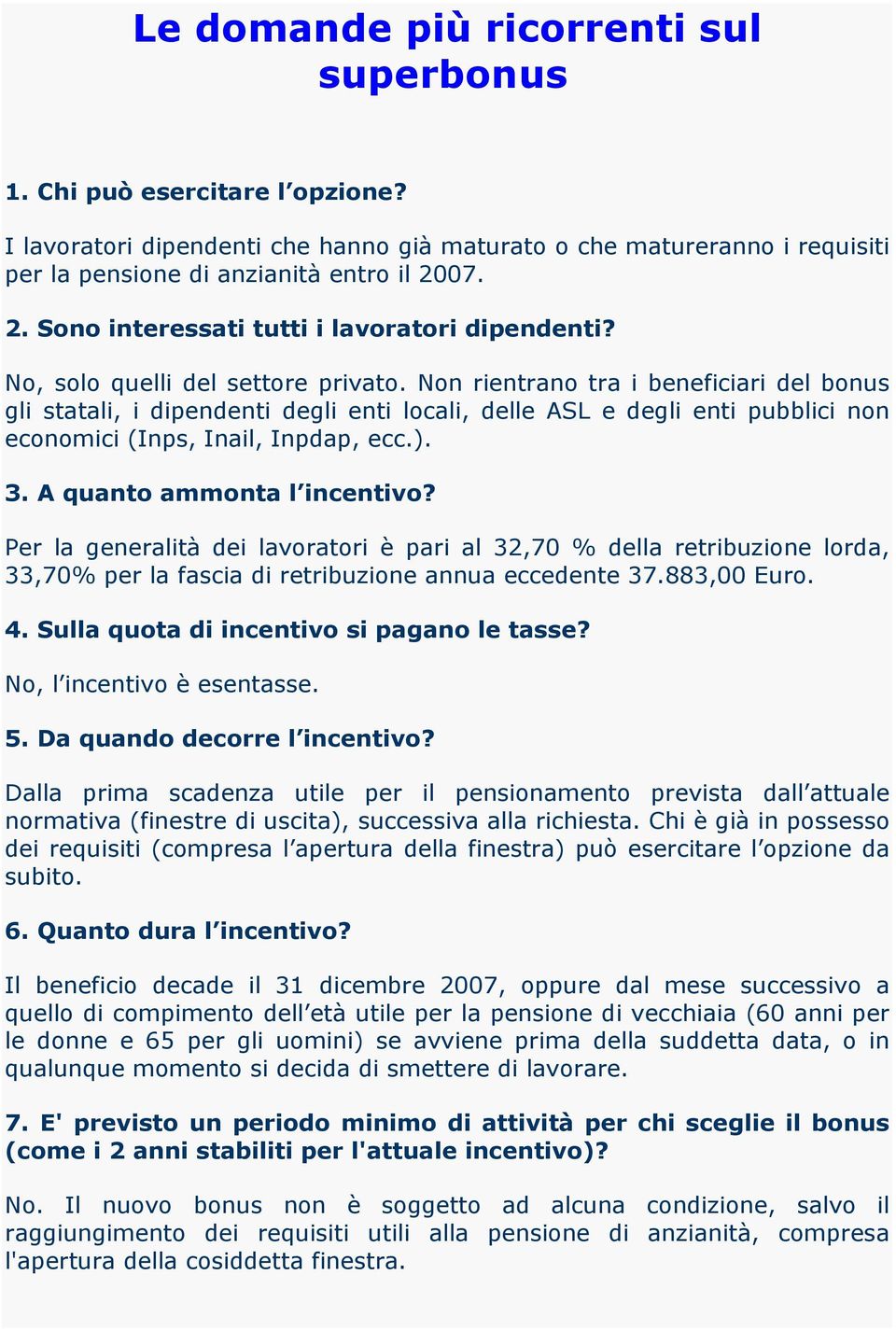 Le domande più ricorrenti sul superbonus

1. Chi può esercitare l’opzione?

I lavoratori dipendenti che hanno già maturato o che matureranno i requisiti per la pensione di anzianità entro il 2007.

2. Sono interessati tutti i lavoratori dipendenti?

No, solo quelli del settore privato. Non rientrano tra i beneficiari del bonus gli statali, i dipendenti degli enti locali, delle ASL e degli enti pubblici non economici (Inps, Inail, Inpdap, ecc.).

3. A quanto ammonta l’incentivo?

Per la generalità dei lavoratori è pari al 32,70 % della retribuzione lorda, 33,70% per la fascia di retribuzione annua eccedente 37.883,00 Euro.

4. Sulla quota di incentivo si pagano le tasse?

No, l’incentivo è esentasse.

5. Da quando decorre l’incentivo?

Dalla prima scadenza utile per il pensionamento prevista dall’attuale normativa (finestre di uscita), successiva alla richiesta. Chi è già in possesso dei requisiti (compresa l’apertura della finestra) può esercitare l’opzione da subito.

6. Quanto dura l’incentivo?

Il beneficio decade il 31 dicembre 2007, oppure dal mese successivo a quello di compimento dell’età utile per la pensione di vecchiaia (60 anni per le donne e 65 per gli uomini) se avviene prima della suddetta data, o in qualunque momento si decida di smettere di lavorare.

7. E' previsto un periodo minimo di attività per chi sceglie il bonus (come i 2 anni stabiliti per l'attuale incentivo)?

No. Il nuovo bonus non è soggetto ad alcuna condizione, salvo il raggiungimento dei requisiti utili alla pensione di anzianità, compresa l'apertura della cosiddetta finestra.